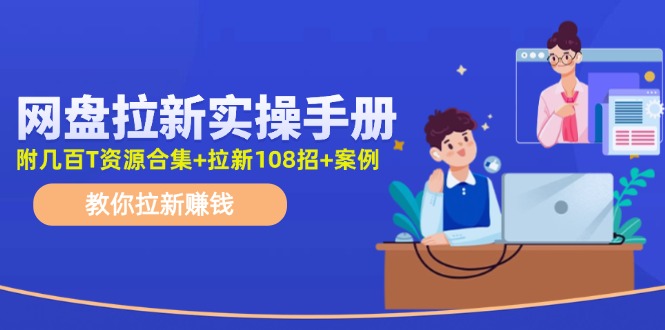 网盘拉新实操手册

附几百T资源合集+拉新108招+案例

教你拉新赚钱